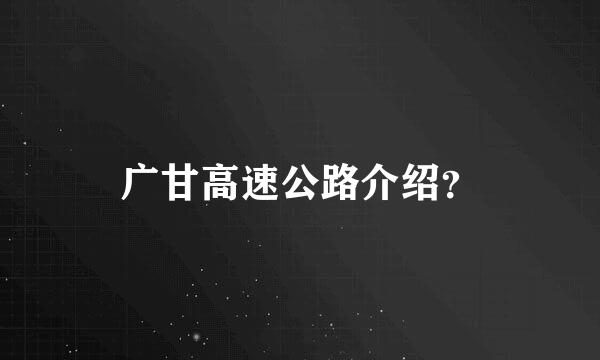 广甘高速公路介绍?